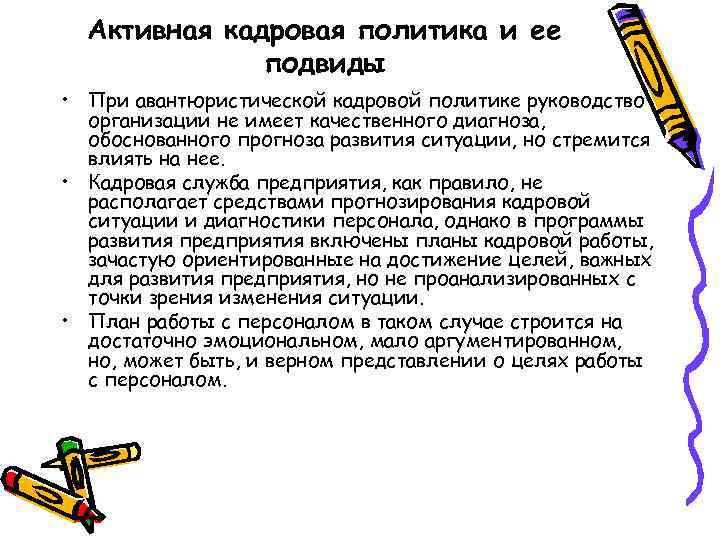 Активная кадровая политика и ее подвиды

• При авантюристической кадровой политике руководство организации не имеет качественного диагноза, обоснованного прогноза развития ситуации, но стремится влиять на нее.

• Кадровая служба предприятия, как правило, не располагает средствами прогнозирования кадровой ситуации и диагностики персонала, однако в программы развития предприятия включены планы кадровой работы, зачастую ориентированные на достижение целей, важных для развития предприятия, но не проанализированных с точки зрения изменения ситуации.

• План работы с персоналом в таком случае строится на достаточно эмоциональном, мало аргументированном, но, может быть, и верном представлении о целях работы с персоналом.